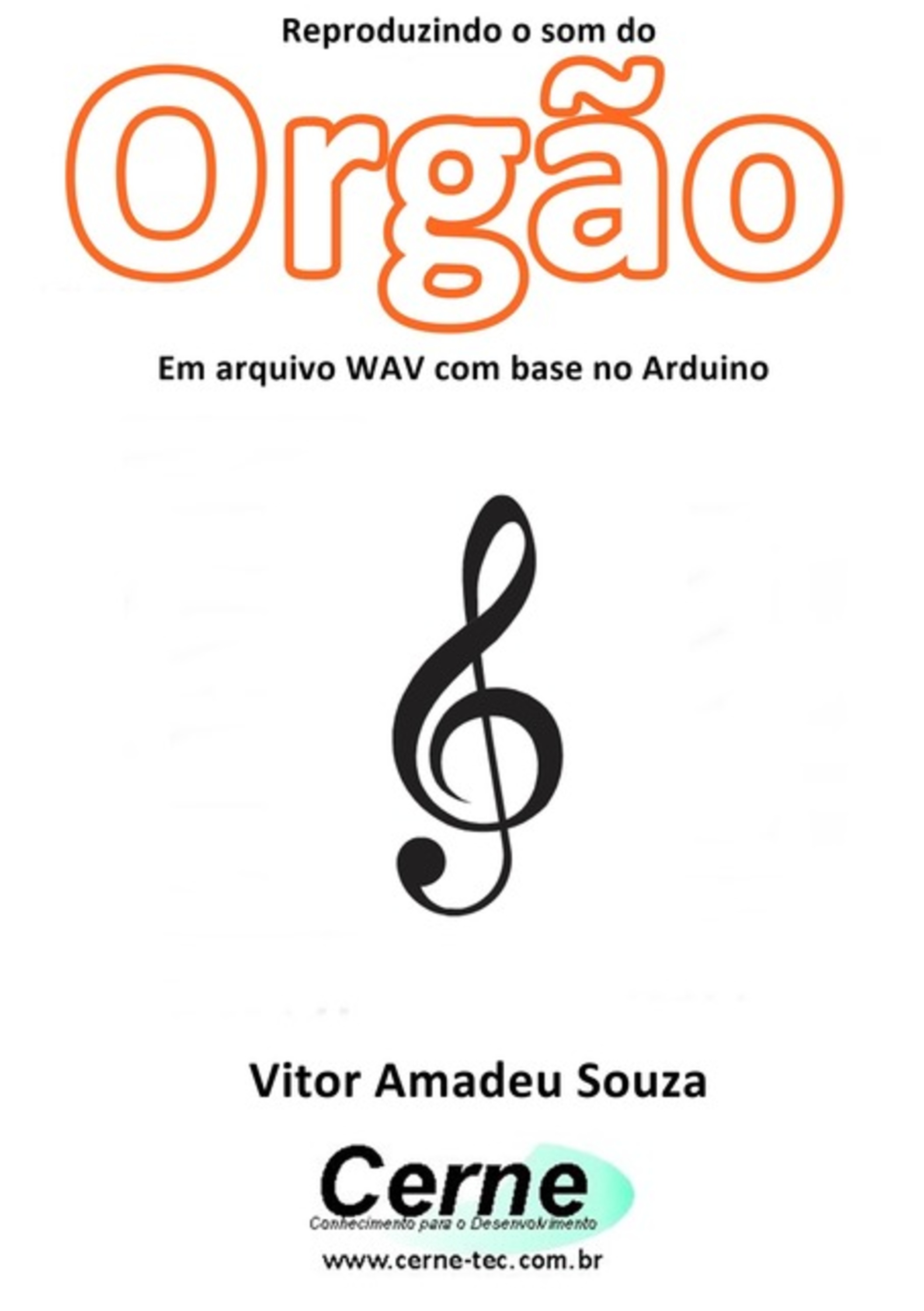 Reproduzindo o som do

Orgão

Em arquivo WAV com base no Arduino

Vitor Amadeu Souza

Cerne
Conhecimento para o Desenvolvimento

www.cerne-tec.com.br